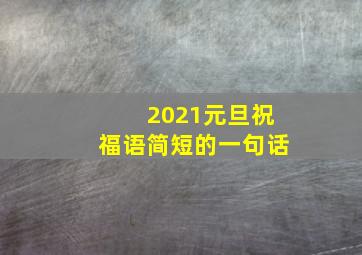 2021元旦祝福语简短的一句话